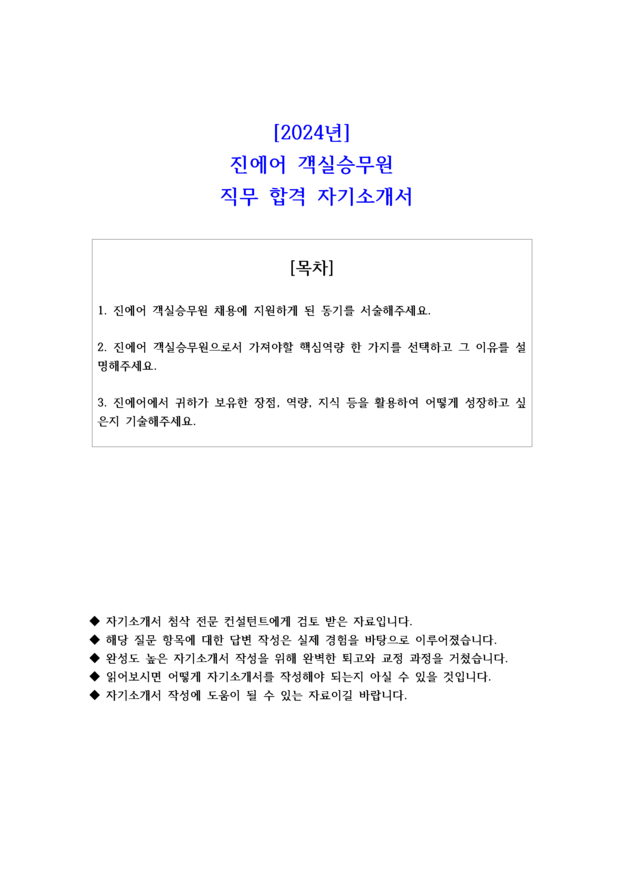 [2024년]
진에어 객실승무원
직무 합격 자기소개서

[목차]

1. 진에어 객실승무원 채용에 지원하게 된 동기를 서술해주세요.

2. 진에어 객실승무원으로서 가져야할 핵심역량 한 가지를 선택하고 그 이유를 설명해주세요.

3. 진에어에서 귀하가 보유한 장점, 역량, 지식 등을 활용하여 어떻게 성장하고 싶은지 기술해주세요.

◆ 자기소개서 첨삭 전문 컨설턴트에게 검토 받은 자료입니다.
◆ 해당 질문 항목에 대한 답변 작성은 실제 경험을 바탕으로 이루어졌습니다.
◆ 완성도 높은 자기소개서 작성을 위해 완벽한 퇴고와 교정 과정을 거쳤습니다.
◆ 읽어보시면 어떻게 자기소개서를 작성해야 되는지 아실 수 있을 것입니다.
◆ 자기소개서 작성에 도움이 될 수 있는 자료이길 바랍니다.